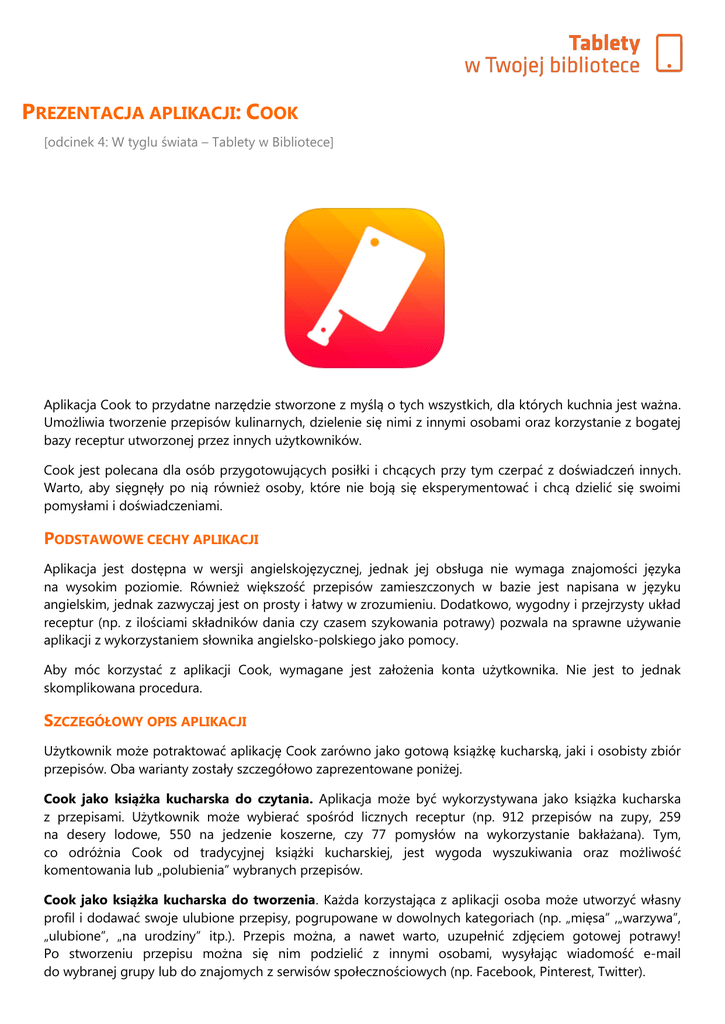 Tablety w Twojej bibliotece

PREZENTACJA APLIKACJI: COOK

[odcinek 4: W tyglu świata – Tablety w Bibliotece]

Aplikacja Cook to przydatne narzędzie stworzone z myślą o tych wszystkich, dla których kuchnia jest ważna. Umożliwia tworzenie przepisów kulinarnych, dzielenie się nimi z innymi osobami oraz korzystanie z bogatej bazy receptur utworzonej przez innych użytkowników.

Cook jest polecana dla osób przygotowujących posiłki i chcących przy tym czerpać z doświadczeń innych. Warto, aby sięgnęły po nią również osoby, które nie boją się eksperymentować i chcą dzielić się swoimi pomysłami i doświadczeniami.

PODSTAWOWE CECHY APLIKACJI

Aplikacja jest dostępna w wersji angielskojęzycznej, jednak jej obsługa nie wymaga znajomości języka na wysokim poziomie. Również większość przepisów zamieszczonych w bazie jest napisana w języku angielskim, jednak zazwyczaj jest on prosty i łatwy w zrozumieniu. Dodatkowo, wygodny i przejrzysty układ receptur (np. z ilościami składników dania czy czasem szykowania potrawy) pozwala na sprawne używanie aplikacji z wykorzystaniem słownika angielsko-polskiego jako pomocy.

Aby móc korzystać z aplikacji Cook, wymagane jest założenia konta użytkownika. Nie jest to jednak skomplikowana procedura.

SZCZEGÓŁOWY OPIS APLIKACJI

Użytkownik może potraktować aplikację Cook zarówno jako gotową książkę kucharską, jaki i osobisty zbiór przepisów. Oba warianty zostały szczegółowo zaprezentowane poniżej.

Cook jako książka kucharska do czytania. Aplikacja może być wykorzystywana jako książka kucharska z przepisami. Użytkownik może wybierać spośród licznych receptur (np. 912 przepisów na zupy, 259 na desery lodowe, 550 na jedzenie koszerne, czy 77 pomysłów na wykorzystanie bakłażana). Tym, co odróżnia Cook od tradycyjnej książki kucharskiej, jest wygoda wyszukiwania oraz możliwość komentowania lub „polubienia” wybranych przepisów.

Cook jako książka kucharska do tworzenia. Każda korzystająca z aplikacji osoba może utworzyć własny profil i dodawać swoje ulubione przepisy, pogrupowane w dowolnych kategoriach (np. „mięsa” ,„warzywa”, „ulubione”, „na urodziny” itp.). Przepis można, a nawet warto, uzupełnić zdjęciem gotowej potrawy! Po stworzeniu przepisu można się nim podzielić z innymi osobami, wysyłając wiadomość e-mail do wybranej grupy lub do znajomych z serwisów społecznościowych (np. Facebook, Pinterest, Twitter).